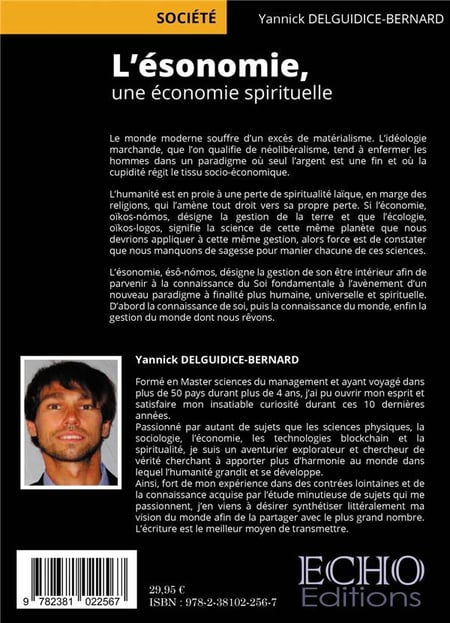 SOCIÉTÉ

Yannick DELGUIDICE-BERNARD

L'ésonomie,
une économie spirituelle

Le monde moderne souffre d'un excès de matérialisme. L'idéologie marchande, que l'on qualifie de néolibéralisme, tend à enfermer les hommes dans un paradigme où seul l'argent est une fin et où la cupidité régit le tissu socio-économique.

L'humanité est en proie à une perte de spiritualité laïque, en marge des religions, qui l'amène tout droit vers sa propre perte. Si l'économie, oïkos-nómos, désigne la gestion de la terre et que l'écologie, oïkos-logos, signifie la science de cette même planète que nous devrions appliquer à cette même gestion, alors force est de constater que nous manquons de sagesse pour manier chacune de ces sciences.

L'ésonomie, ésô-nómos, désigne la gestion de son être intérieur afin de parvenir à la connaissance du Soi fondamentale à l'avènement d'un nouveau paradigme à finalité plus humaine, universelle et spirituelle. D'abord la connaissance de soi, puis la connaissance du monde, enfin la gestion du monde dont nous rêvons.

Yannick DELGUIDICE-BERNARD

Formé en Master sciences du management et ayant voyagé dans plus de 50 pays durant plus de 4 ans, j'ai pu ouvrir mon esprit et satisfaire mon insatiable curiosité durant ces 10 dernières années.
Passionné par autant de sujets que les sciences physiques, la sociologie, l'économie, les technologies blockchain et la spiritualité, je suis un aventurier explorateur et chercheur de vérité cherchant à apporter plus d'harmonie au monde dans lequel l'humanité grandit et se développe.
Ainsi, fort de mon expérience dans des contrées lointaines et de la connaissance acquise par l'étude minutieuse de sujets qui me passionnent, j'en viens à désirer synthétiser littéralement ma vision du monde afin de la partager avec le plus grand nombre. L'écriture est le meilleur moyen de transmettre.

9 782381 022567

29,95 €
ISBN : 978-2-38102-256-7

ECHO
Editions